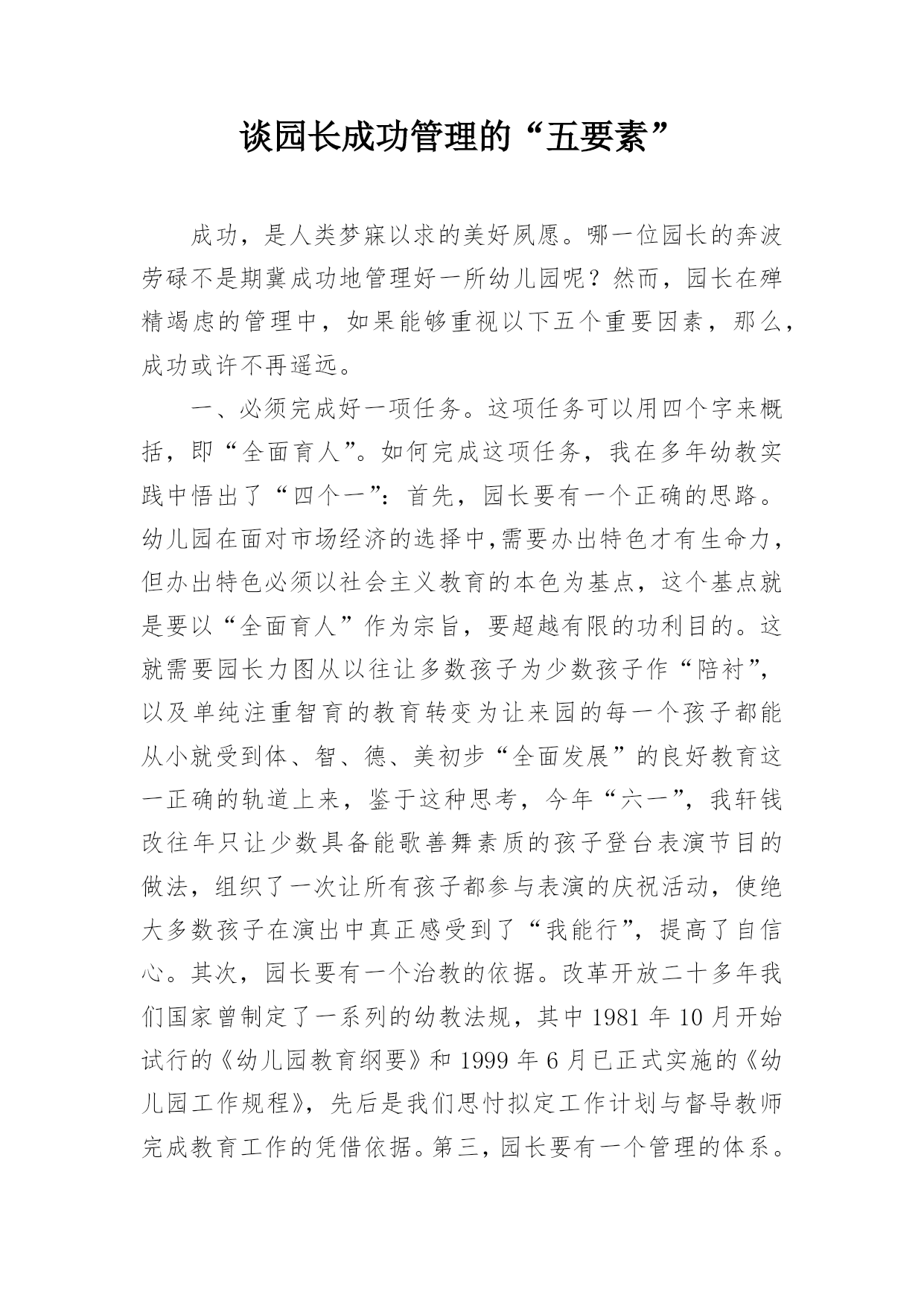 谈园长成功管理的“五要素”

成功，是人类梦寐以求的美好夙愿。哪一位园长的奔波劳碌不是期冀成功地管理好一所幼儿园呢？然而，园长在殚精竭虑的管理中，如果能够重视以下五个重要因素，那么，成功或许不再遥远。

一、必须完成好一项任务。这项任务可以用四个字来概括，即“全面育人”。如何完成这项任务，我在多年幼教实践中悟出了“四个一”：首先，园长要有一个正确的思路。幼儿园在面对市场经济的选择中,需要办出特色才有生命力，但办出特色必须以社会主义教育的本色为基点，这个基点就是要以“全面育人”作为宗旨，要超越有限的功利目的。这就需要园长力图从以往让多数孩子为少数孩子作“陪衬”，以及单纯注重智育的教育转变为让来园的每一个孩子都能从小就受到体、智、德、美初步“全面发展”的良好教育这一正确的轨道上来，鉴于这种思考，今年“六一”，我轩钱改往年只让少数具备能歌善舞素质的孩子登台表演节目的做法，组织了一次让所有孩子都参与表演的庆祝活动，使绝大多数孩子在演出中真正感受到了“我能行”，提高了自信心。其次，园长要有一个治教的依据。改革开放二十多年我们国家曾制定了一系列的幼教法规，其中 1981 年 10 月开始试行的《幼儿园教育纲要》和 1999 年 6 月已正式实施的《幼儿园工作规程》，先后是我们思忖拟定工作计划与督导教师完成教育工作的凭借依据。第三，园长要有一个管理的体系。